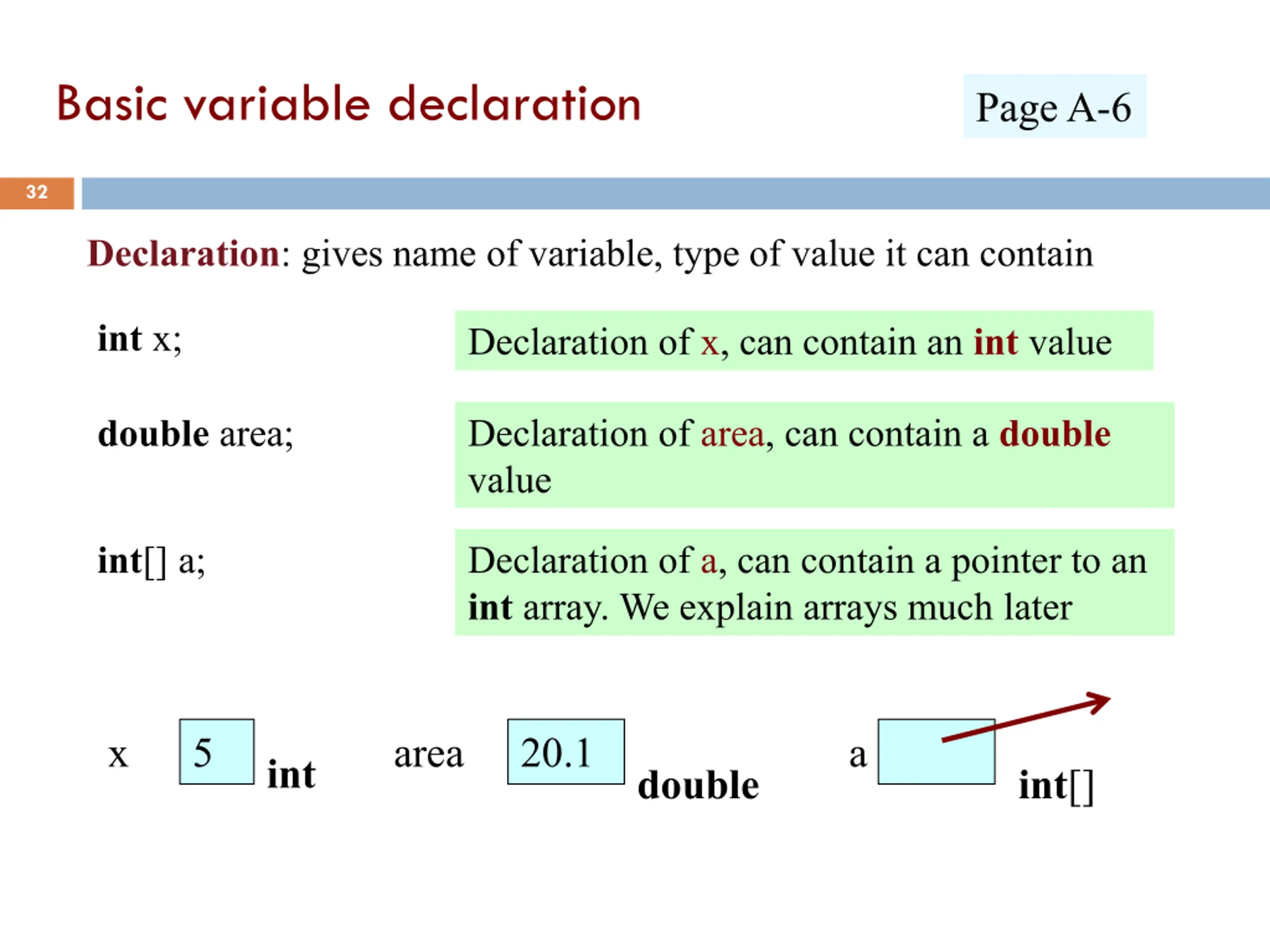 Basic variable declaration

Page A-6

32

Declaration: gives name of variable, type of value it can contain

int x;

Declaration of x, can contain an int value

double area;

Declaration of area, can contain a double value

int[] a;

Declaration of a, can contain a pointer to an int array. We explain arrays much later

x 5 int

area 20.1 double

a int[]